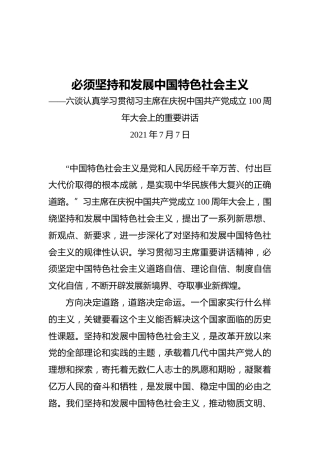 必须坚持和发展中国特色社会主义

——六谈认真学习贯彻习主席在庆祝中国共产党成立 100 周年大会上的重要讲话

2021 年 7 月 7 日

“中国特色社会主义是党和人民历经千辛万苦、付出巨大代价取得的根本成就，是实现中华民族伟大复兴的正确道路。”习主席在庆祝中国共产党成立 100 周年大会上，围绕坚持和发展中国特色社会主义，提出了一系列新思想、新观点、新要求，进一步深化了对坚持和发展中国特色社会主义的规律性认识。学习贯彻习主席重要讲话精神，必须坚定中国特色社会主义道路自信、理论自信、制度自信文化自信，不断开辟发展新境界、夺取事业新辉煌。

方向决定道路，道路决定命运。一个国家实行什么样的主义，关键要看这个主义能否解决这个国家面临的历史性课题。坚持和发展中国特色社会主义，是改革开放以来党的全部理论和实践的主题，承载着几代中国共产党人的理想和探索，寄托着无数仁人志士的夙愿和期盼，凝聚着亿万人民的奋斗和牺牲，是发展中国、稳定中国的必由之路。我们坚持和发展中国特色社会主义，推动物质文明、